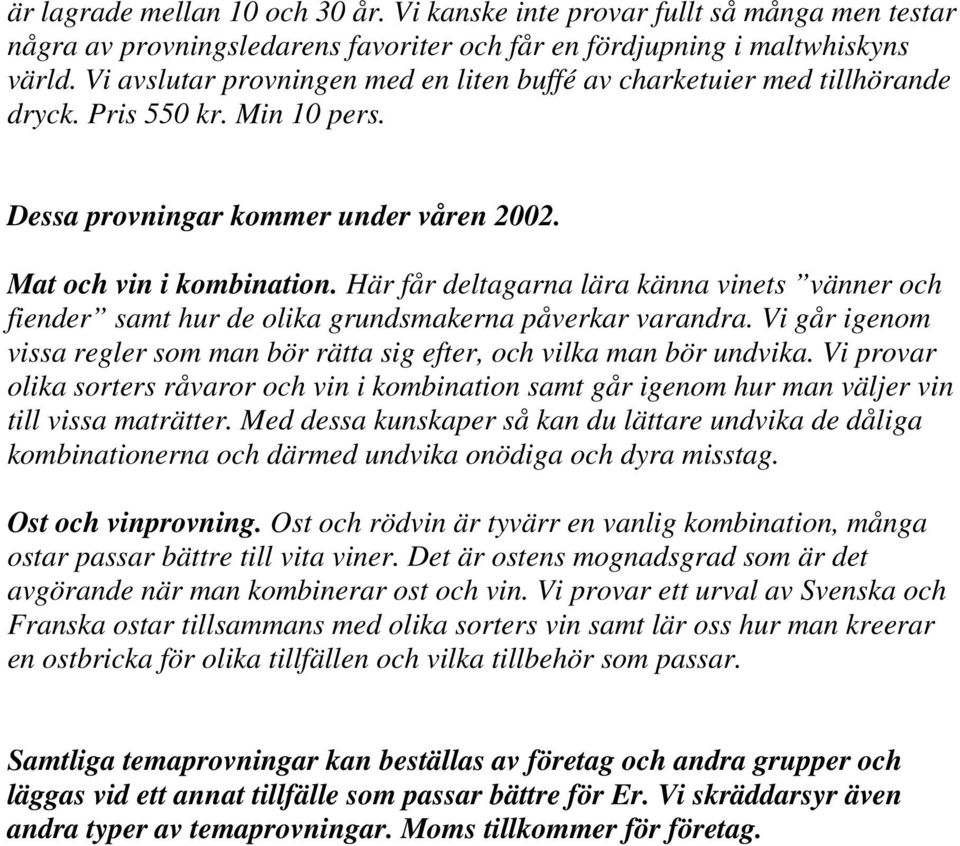 är lagrade mellan 10 och 30 år. Vi kanske inte provar fullt så många men testar några av provningsledarens favoriter och får en fördjupning i maltwhiskyns värld. Vi avslutar provningen med en liten buffé av charketuier med tillhörande dryck. Pris 550 kr. Min 10 pers.

Dessa provningar kommer under våren 2002.

Mat och vin i kombination. Här får deltagarna lära känna vinets ”vänner och fiender” samt hur de olika grundsmakerna påverkar varandra. Vi går igenom vissa regler som man bör rätta sig efter, och vilka man bör undvika. Vi provar olika sorters råvaror och vin i kombination samt går igenom hur man väljer vin till vissa maträtter. Med dessa kunskaper så kan du lättare undvika de dåliga kombinationerna och därmed undvika onödiga och dyra misstag.

Ost och vinprovning. Ost och rödvin är tyvärr en vanlig kombination, många ostar passar bättre till vita viner. Det är ostens mognadsgrad som är det avgörande när man kombinerar ost och vin. Vi provar ett urval av Svenska och Franska ostar tillsammans med olika sorters vin samt lär oss hur man kreerar en ostbricka för olika tillfällen och vilka tillbehör som passar.

Samtliga temaprovningar kan beställas av företag och andra grupper och läggas vid ett annat tillfälle som passar bättre för Er. Vi skräddarsyr även andra typer av temaprovningar. Moms tillkommer för företag.